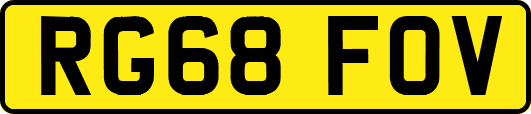 RG68 FOV